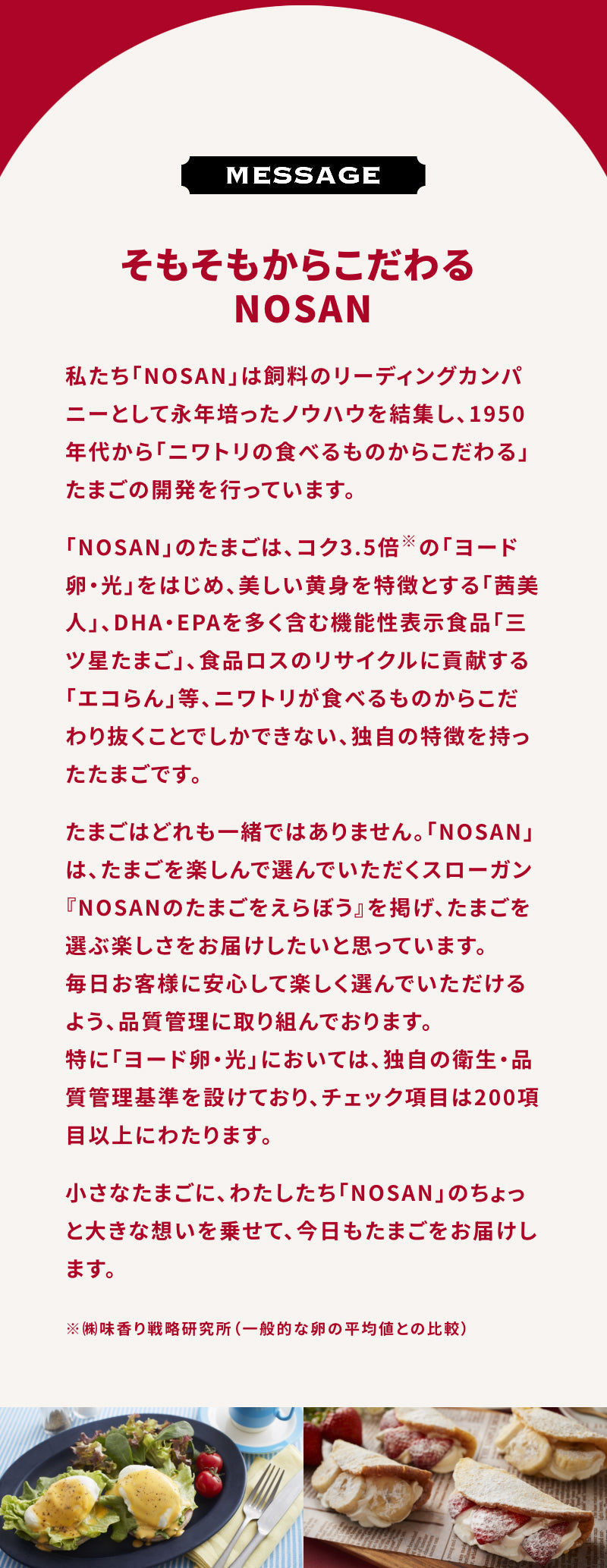 MESSAGE

そもそもからこだわる
NOSAN

私たち「NOSAN」は飼料のリーディングカンパニーとして永年培ったノウハウを結集し、1950年代から「ニワトリの食べるものからこだわる」たまごの開発を行っています。

「NOSAN」のたまごは、コク3.5倍※の「ヨード卵・光」をはじめ、美しい黄身を特徴とする「茜美人」、DHA・EPAを多く含む機能性表示食品「三ツ星たまご」、食品ロスのリサイクルに貢献する「エコらん」等、ニワトリが食べるものからこだわり抜くことでしかできない、独自の特徴を持ったたまごです。

たまごはどれも一緒ではありません。「NOSAN」は、たまごを楽しんで選んでいただくスローガン『NOSANのたまごをえらぼう』を掲げ、たまごを選ぶ楽しさをお届けしたいと思っています。
毎日お客様に安心して楽しく選んでいただけるよう、品質管理に取り組んでおります。
特に「ヨード卵・光」においては、独自の衛生・品質管理基準を設けており、チェック項目は200項目以上にわたります。

小さなたまごに、わたしたち「NOSAN」のちょっと大きな想いを乗せて、今日もたまごをお届けします。

※㈱味香り戦略研究所（一般的な卵の平均値との比較）